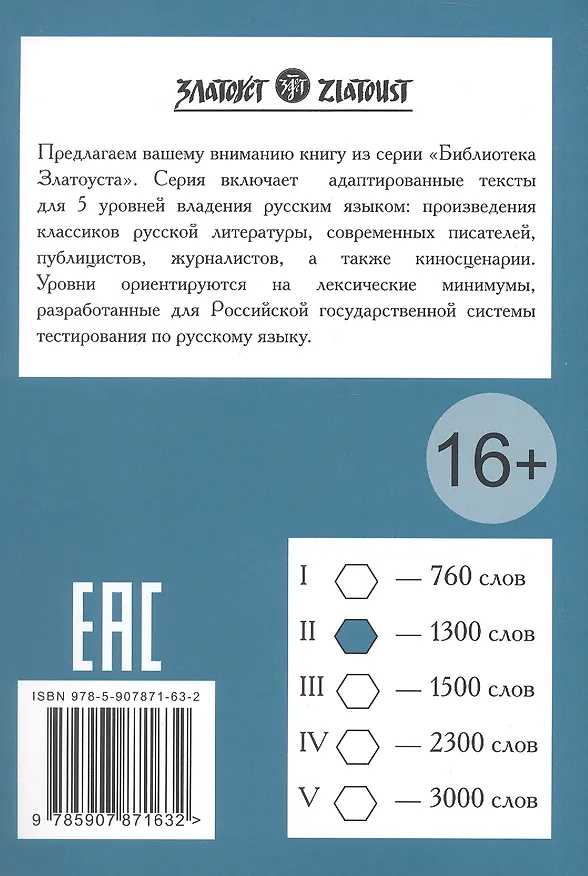 ЗЛАТОУСТ ZLATOUST

Предлагаем вашему вниманию книгу из серии «Библиотека Златоуста». Серия включает адаптированные тексты для 5 уровней владения русским языком: произведения классиков русской литературы, современных писателей, публицистов, журналистов, а также киносценарии. Уровни ориентируются на лексические минимумы, разработанные для Российской государственной системы тестирования по русскому языку.

16+

I — 760 слов
II — 1300 слов
III — 1500 слов
IV — 2300 слов
V — 3000 слов

EAC

ISBN 978-5-907871-63-2

9 785907 871632 >